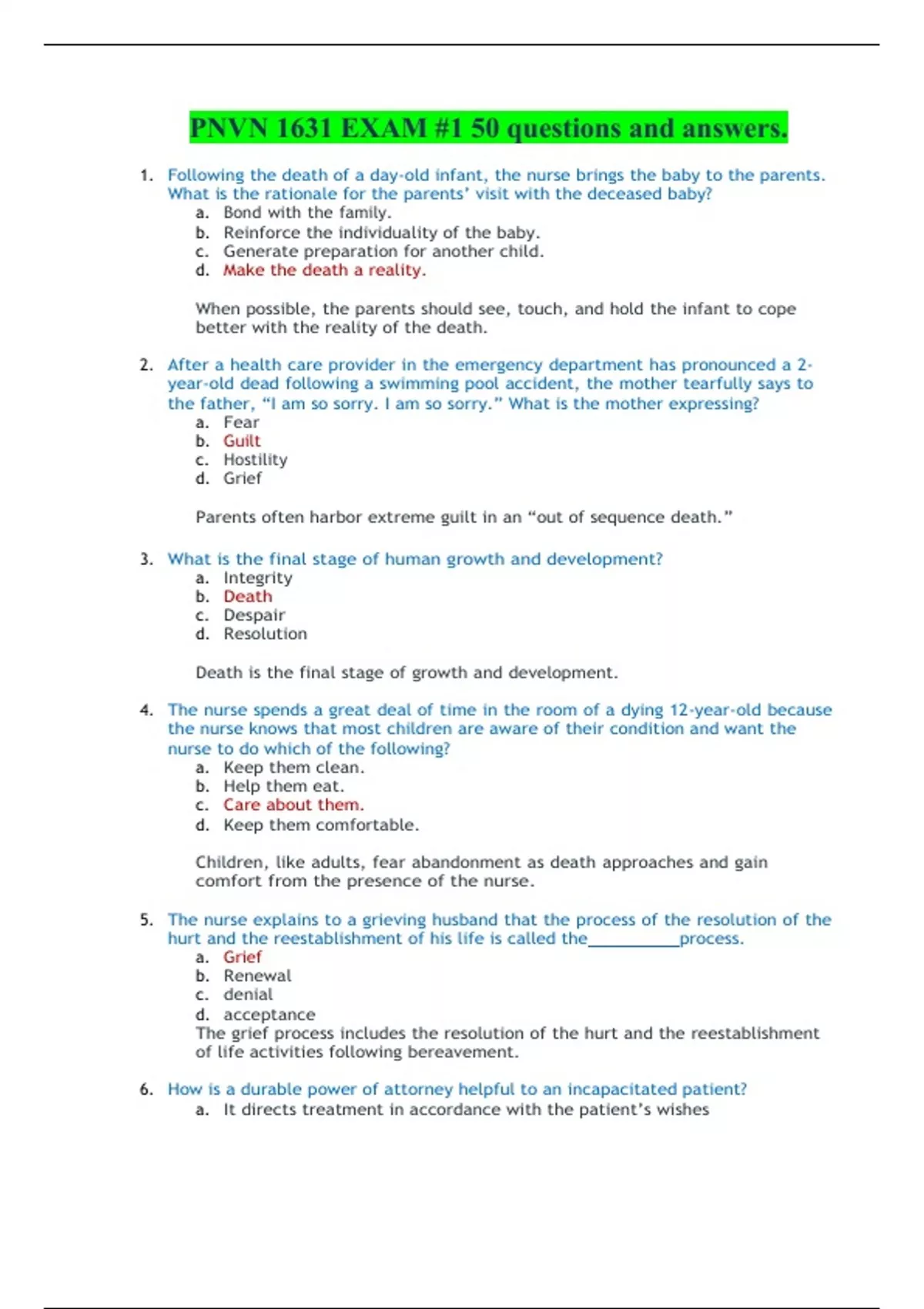 PNVN 1631 EXAM #1 50 questions and answers.

1. Following the death of a day-old infant, the nurse brings the baby to the parents. What is the rationale for the parents' visit with the deceased baby?
a. Bond with the family.
b. Reinforce the individuality of the baby.
c. Generate preparation for another child.
d. Make the death a reality.

When possible, the parents should see, touch, and hold the infant to cope better with the reality of the death.

2. After a health care provider in the emergency department has pronounced a 2-year-old dead following a swimming pool accident, the mother tearfully says to the father, "I am so sorry. I am so sorry." What is the mother expressing?
a. Fear
b. Guilt
c. Hostility
d. Grief

Parents often harbor extreme guilt in an "out of sequence death."

3. What is the final stage of human growth and development?
a. Integrity
b. Death
c. Despair
d. Resolution

Death is the final stage of growth and development.

4. The nurse spends a great deal of time in the room of a dying 12-year-old because the nurse knows that most children are aware of their condition and want the nurse to do which of the following?
a. Keep them clean.
b. Help them eat.
c. Care about them.
d. Keep them comfortable.

Children, like adults, fear abandonment as death approaches and gain comfort from the presence of the nurse.

5. The nurse explains to a grieving husband that the process of the resolution of the hurt and the reestablishment of his life is called the___________process.
a. Grief
b. Renewal
c. denial
d. acceptance
The grief process includes the resolution of the hurt and the reestablishment of life activities following bereavement.

6. How is a durable power of attorney helpful to an incapacitated patient?
a. It directs treatment in accordance with the patient's wishes